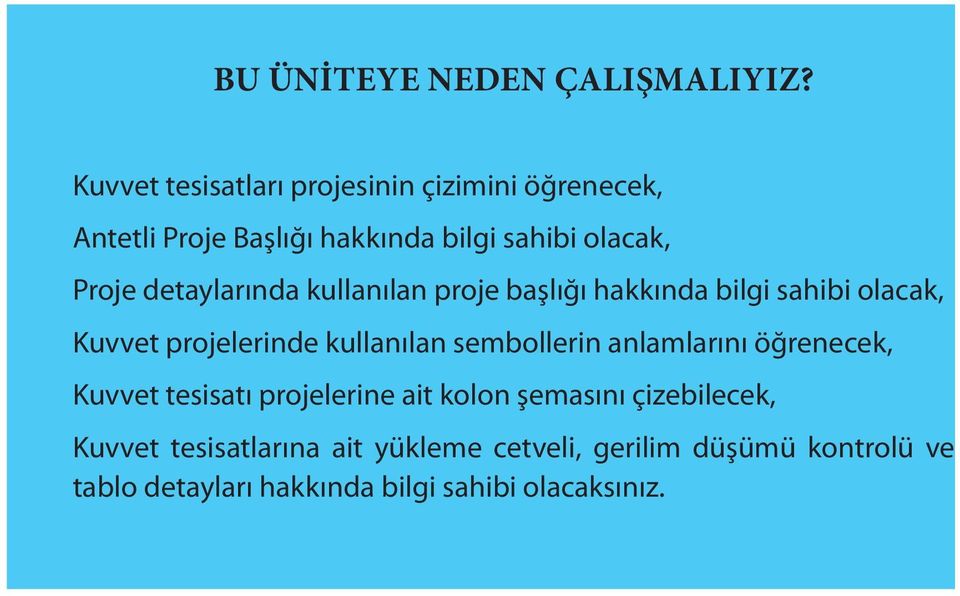 BU ÜNİTEYE NEDEN ÇALIŞMALIYIZ?

Kuvvet tesisatları projesinin çizimini öğrenecek,

Antetli Proje Başlığı hakkında bilgi sahibi olacak,

Proje detaylarında kullanılan proje başlığı hakkında bilgi sahibi olacak,

Kuvvet projelerinde kullanılan sembollerin anlamlarını öğrenecek,

Kuvvet tesisatı projelerine ait kolon şemasını çizebilecek,

Kuvvet tesisatlarına ait yükleme cetveli, gerilim düşümü kontrolü ve tablo detayları hakkında bilgi sahibi olacaksınız.